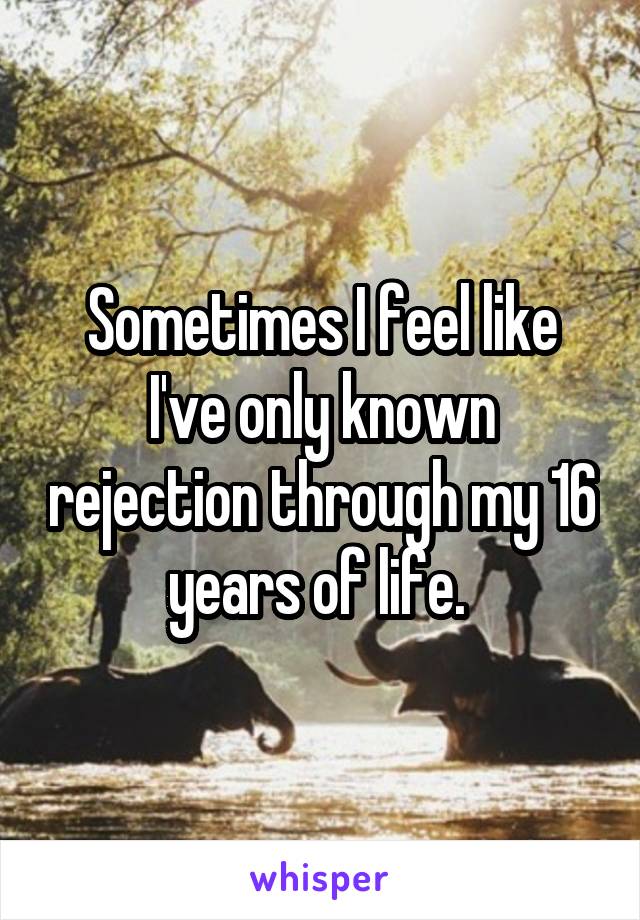 Sometimes I feel like I've only known rejection through my 16 years of life.

whisper